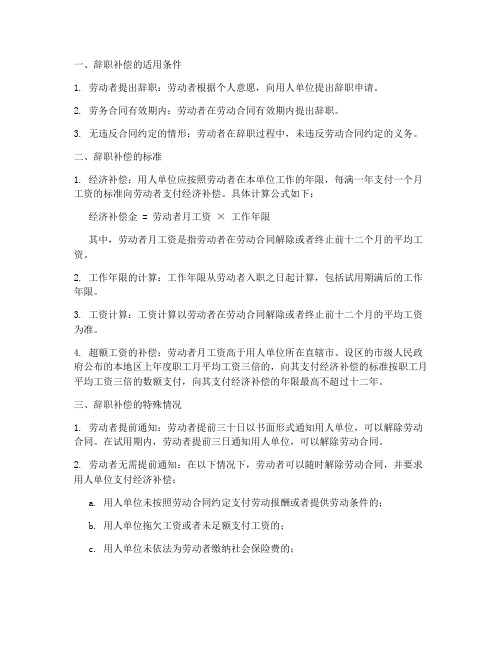 一、辞职补偿的适用条件

1. 劳动者提出辞职：劳动者根据个人意愿，向用人单位提出辞职申请。

2. 劳务合同有效期内：劳动者在劳动合同有效期内提出辞职。

3. 无违反合同约定的情形：劳动者在辞职过程中，未违反劳动合同约定的义务。

二、辞职补偿的标准

1. 经济补偿：用人单位应按照劳动者在本单位工作的年限，每满一年支付一个月工资的标准向劳动者支付经济补偿。具体计算公式如下：

经济补偿金 = 劳动者月工资 × 工作年限

其中，劳动者月工资是指劳动者在劳动合同解除或者终止前十二个月的平均工资。

2. 工作年限的计算：工作年限从劳动者入职之日起计算，包括试用期满后的工作年限。

3. 工资计算：工资计算以劳动者在劳动合同解除或者终止前十二个月的平均工资为准。

4. 超额工资的补偿：劳动者月工资高于用人单位所在直辖市、设区的市级人民政府公布的本地区上年度职工月平均工资三倍的，向其支付经济补偿的标准按职工月平均工资三倍的数额支付，向其支付经济补偿的年限最高不超过十二年。

三、辞职补偿的特殊情况

1. 劳动者提前通知：劳动者提前三十日以书面形式通知用人单位，可以解除劳动合同。在试用期内，劳动者提前三日通知用人单位，可以解除劳动合同。

2. 劳动者无需提前通知：在以下情况下，劳动者可以随时解除劳动合同，并要求用人单位支付经济补偿：

a. 用人单位未按照劳动合同约定支付劳动报酬或者提供劳动条件的；

b. 用人单位拖欠工资或者未足额支付工资的；

c. 用人单位未依法为劳动者缴纳社会保险费的；